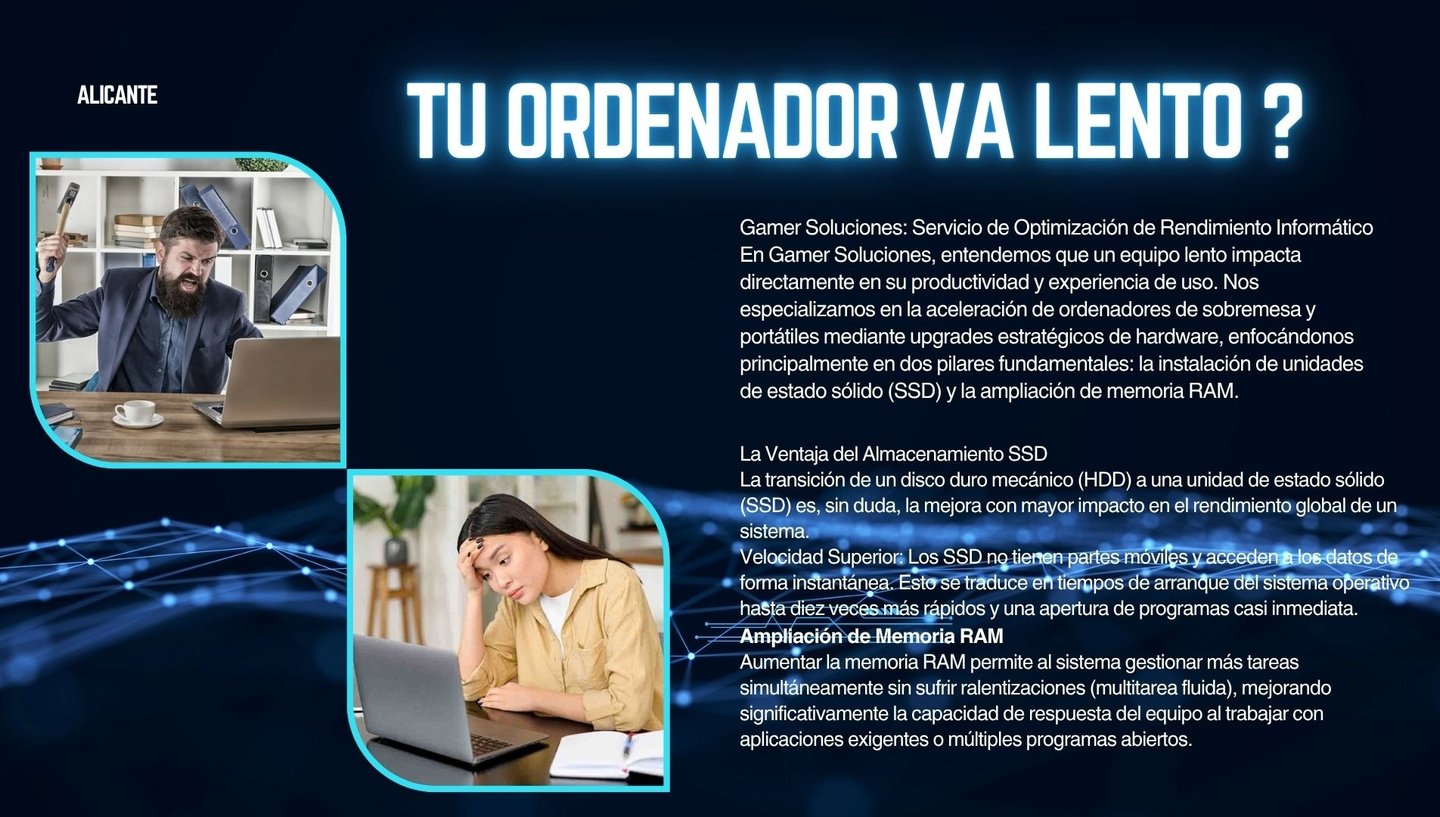 ALICANTE

TU ORDENADOR VA LENTO ?

Gamer Soluciones: Servicio de Optimización de Rendimiento Informático
En Gamer Soluciones, entendemos que un equipo lento impacta directamente en su productividad y experiencia de uso. Nos especializamos en la aceleración de ordenadores de sobremesa y portátiles mediante upgrades estratégicos de hardware, enfocándonos principalmente en dos pilares fundamentales: la instalación de unidades de estado sólido (SSD) y la ampliación de memoria RAM.

La Ventaja del Almacenamiento SSD
La transición de un disco duro mecánico (HDD) a una unidad de estado sólido (SSD) es, sin duda, la mejora con mayor impacto en el rendimiento global de un sistema.
Velocidad Superior: Los SSD no tienen partes móviles y acceden a los datos de forma instantánea. Esto se traduce en tiempos de arranque del sistema operativo hasta diez veces más rápidos y una apertura de programas casi inmediata.
Ampliación de Memoria RAM
Aumentar la memoria RAM permite al sistema gestionar más tareas simultáneamente sin sufrir ralentizaciones (multitarea fluida), mejorando significativamente la capacidad de respuesta del equipo al trabajar con aplicaciones exigentes o múltiples programas abiertos.